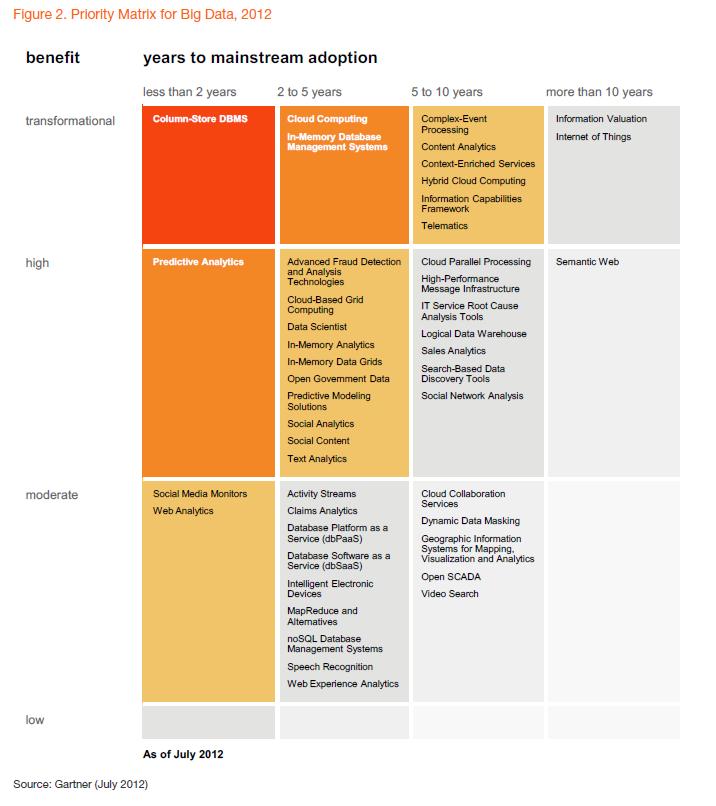 Figure 2. Priority Matrix for Big Data, 2012

| benefit | years to mainstream adoption | | | |
|---|---|---|---|---|
| | less than 2 years | 2 to 5 years | 5 to 10 years | more than 10 years |
| transformational | Column-Store DBMS | Cloud Computing<br>In-Memory Database Management Systems | Complex-Event Processing<br>Content Analytics<br>Context-Enriched Services<br>Hybrid Cloud Computing<br>Information Capabilities Framework<br>Telematics | Information Valuation<br>Internet of Things |
| high | Predictive Analytics | Advanced Fraud Detection and Analysis Technologies<br>Cloud-Based Grid Computing<br>Data Scientist<br>In-Memory Analytics<br>In-Memory Data Grids<br>Open Government Data<br>Predictive Modeling Solutions<br>Social Analytics<br>Social Content<br>Text Analytics | Cloud Parallel Processing<br>High-Performance Message Infrastructure<br>IT Service Root Cause Analysis Tools<br>Logical Data Warehouse<br>Sales Analytics<br>Search-Based Data Discovery Tools<br>Social Network Analysis | Semantic Web |
| moderate | Social Media Monitors<br>Web Analytics | Activity Streams<br>Claims Analytics<br>Database Platform as a Service (dbPaaS)<br>Database Software as a Service (dbSaaS)<br>Intelligent Electronic Devices<br>MapReduce and Alternatives<br>noSQL Database Management Systems<br>Speech Recognition<br>Web Experience Analytics | Cloud Collaboration Services<br>Dynamic Data Masking<br>Geographic Information Systems for Mapping, Visualization and Analytics<br>Open SCADA<br>Video Search | |
| low | | | | |

As of July 2012

Source: Gartner (July 2012)